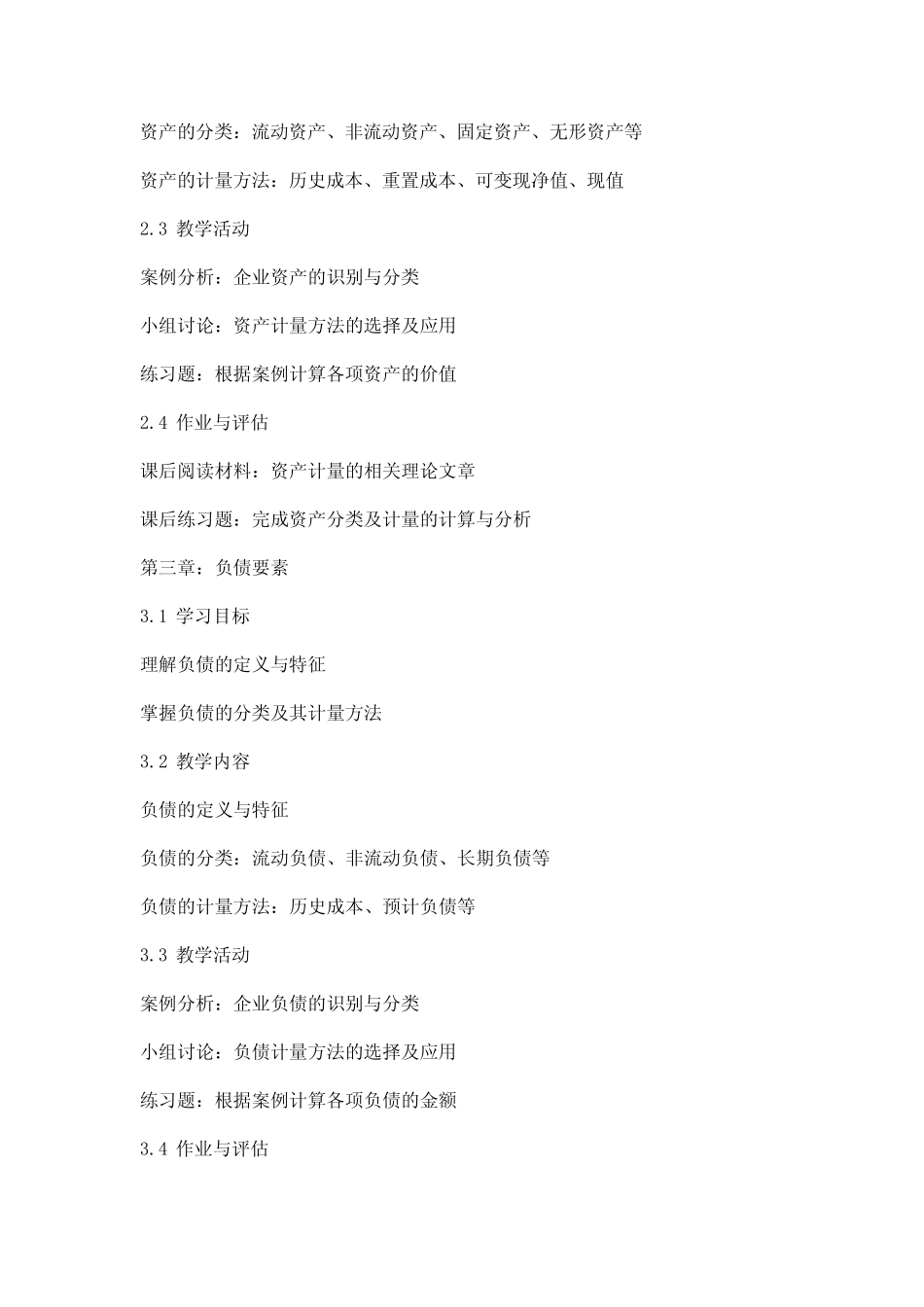 资产的分类：流动资产、非流动资产、固定资产、无形资产等

资产的计量方法：历史成本、重置成本、可变现净值、现值

2.3 教学活动

案例分析：企业资产的识别与分类

小组讨论：资产计量方法的选择及应用

练习题：根据案例计算各项资产的价值

2.4 作业与评估

课后阅读材料：资产计量的相关理论文章

课后练习题：完成资产分类及计量的计算与分析

第三章：负债要素

3.1 学习目标

理解负债的定义与特征

掌握负债的分类及其计量方法

3.2 教学内容

负债的定义与特征

负债的分类：流动负债、非流动负债、长期负债等

负债的计量方法：历史成本、预计负债等

3.3 教学活动

案例分析：企业负债的识别与分类

小组讨论：负债计量方法的选择及应用

练习题：根据案例计算各项负债的金额

3.4 作业与评估